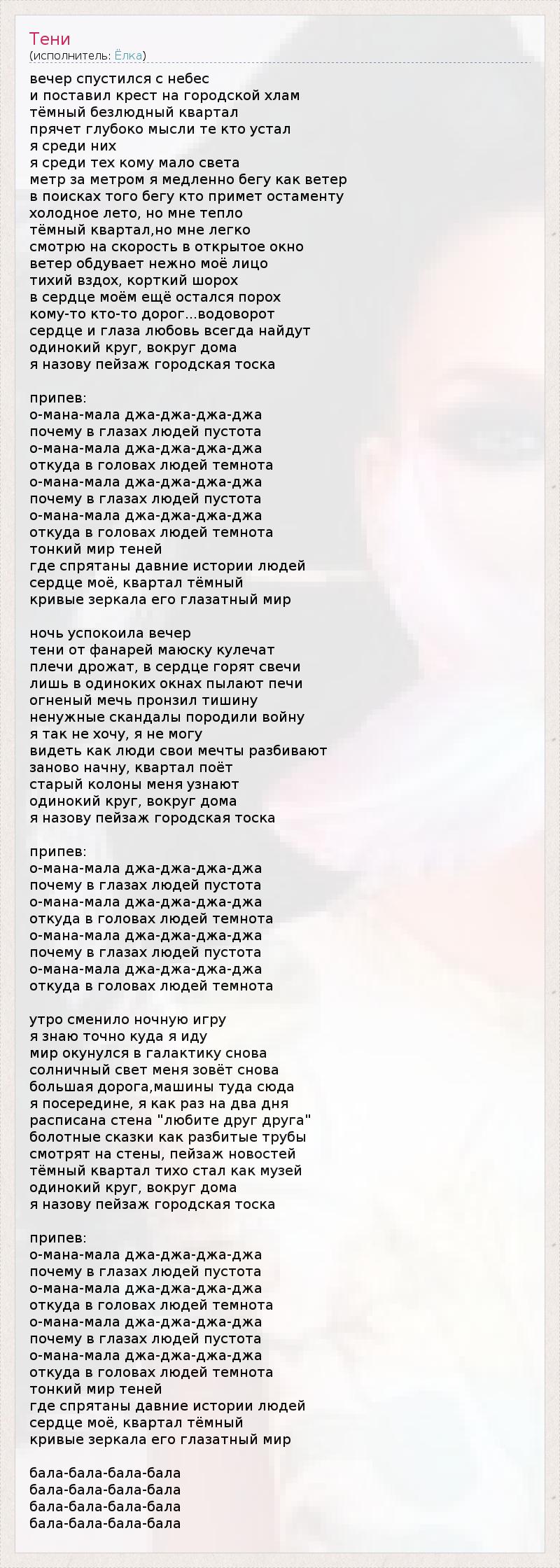 Тени
(исполнитель: Ёлка)

вечер спустился с небес
и поставил крест на городской хлам
тёмный безлюдный квартал
прячет глубоко мысли те кто устал
я среди них
я среди тех кому мало света
метр за метром я медленно бегу как ветер
в поисках того бегу кто примет остаменту
холодное лето, но мне тепло
тёмный квартал,но мне легко
смотрю на скорость в открытое окно
ветер обдувает нежно моё лицо
тихий вздох, корткий шорох
в сердце моём ещё остался порох
кому-то кто-то дорог...водоворот
сердце и глаза любовь всегда найдут
одинокий круг, вокруг дома
я назову пейзаж городская тоска

припев:
о-мана-мала джа-джа-джа-джа
почему в глазах людей пустота
о-мана-мала джа-джа-джа-джа
откуда в головах людей темнота
о-мана-мала джа-джа-джа-джа
почему в глазах людей пустота
о-мана-мала джа-джа-джа-джа
откуда в головах людей темнота
тонкий мир теней
где спрятаны давние истории людей
сердце моё, квартал тёмный
кривые зеркала его глазатный мир

ночь успокоила вечер
тени от фанарей маюску кулечат
плечи дрожат, в сердце горят свечи
лишь в одиноких окнах пылают печи
огненый мечь пронзил тишину
ненужные скандалы породили войну
я так не хочу, я не могу
видеть как люди свои мечты разбивают
заново начну, квартал поёт
старый колоны меня узнают
одинокий круг, вокруг дома
я назову пейзаж городская тоска

припев:
о-мана-мала джа-джа-джа-джа
почему в глазах людей пустота
о-мана-мала джа-джа-джа-джа
откуда в головах людей темнота
о-мана-мала джа-джа-джа-джа
почему в глазах людей пустота
о-мана-мала джа-джа-джа-джа
откуда в головах людей темнота

утро сменило ночную игру
я знаю точно куда я иду
мир окунулся в галактику снова
солничный свет меня зовёт снова
большая дорога,машины туда сюда
я посередине, я как раз на два дня
расписана стена "любите друг друга"
болотные сказки как разбитые трубы
смотрят на стены, пейзаж новостей
тёмный квартал тихо стал как музей
одинокий круг, вокруг дома
я назову пейзаж городская тоска

припев:
о-мана-мала джа-джа-джа-джа
почему в глазах людей пустота
о-мана-мала джа-джа-джа-джа
откуда в головах людей темнота
о-мана-мала джа-джа-джа-джа
почему в глазах людей пустота
о-мана-мала джа-джа-джа-джа
откуда в головах людей темнота
тонкий мир теней
где спрятаны давние истории людей
сердце моё, квартал тёмный
кривые зеркала его глазатный мир

бала-бала-бала-бала
бала-бала-бала-бала
бала-бала-бала-бала
бала-бала-бала-бала